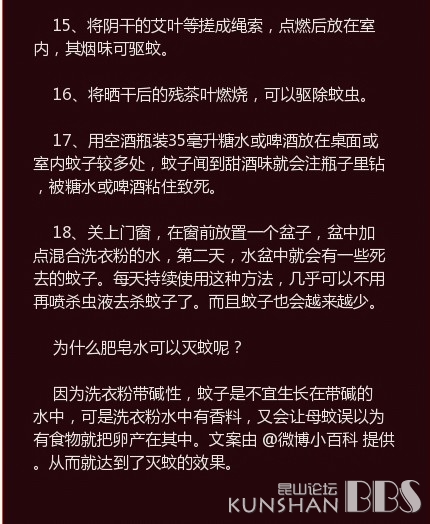 15、将阴干的艾叶等搓成绳索，点燃后放在室内，其烟味可驱蚊。

16、将晒干后的残茶叶燃烧，可以驱除蚊虫。

17、用空酒瓶装35毫升糖水或啤酒放在桌面或室内蚊子较多处，蚊子闻到甜酒味就会注瓶子里钻，被糖水或啤酒粘住致死。

18、关上门窗，在窗前放置一个盆子，盆中加点混合洗衣粉的水，第二天，水盆中就会有一些死去的蚊子。每天持续使用这种方法，几乎可以不用再喷杀虫液去杀蚊子了。而且蚊子也会越来越少。

为什么肥皂水可以灭蚊呢？

因为洗衣粉带碱性，蚊子是不宜生长在带碱的水中，可是洗衣粉水中有香料，又会让母蚊误以为有食物就把卵产在其中。文案由 @微博小百科 提供。从而就达到了灭蚊的效果。

昆山论坛
KUNSHAN BBS